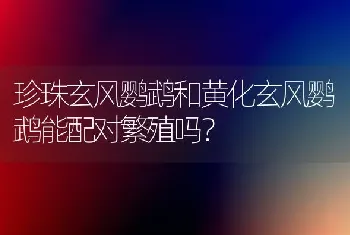 珍珠玄凤鹦鹉和黄化玄凤鹦鹉能配对繁殖吗?